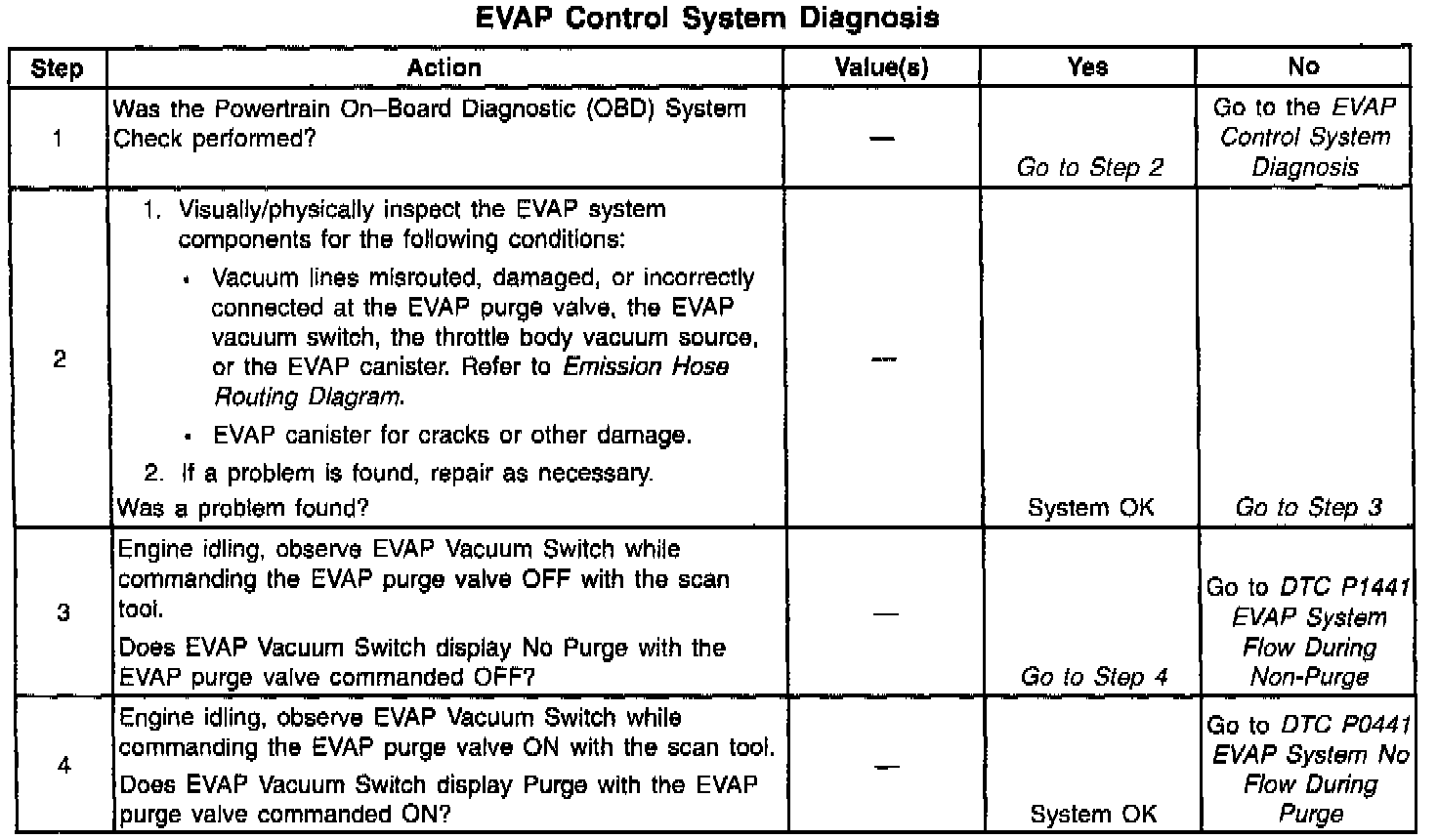 EVAP Control System Diagnosis

| Step | Action | Value(s) | Yes | No |
|---|---|---|---|---|
| 1 | Was the Powertrain On–Board Diagnostic (OBD) System Check performed? | — | Go to Step 2 | Go to the EVAP Control System Diagnosis |
| 2 | 1. Visually/physically inspect the EVAP system components for the following conditions: • Vacuum lines misrouted, damaged, or incorrectly connected at the EVAP purge valve, the EVAP vacuum switch, the throttle body vacuum source, or the EVAP canister. Refer to Emission Hose Routing Diagram. • EVAP canister for cracks or other damage. 2. If a problem is found, repair as necessary. Was a problem found? | — | System OK | Go to Step 3 |
| 3 | Engine idling, observe EVAP Vacuum Switch while commanding the EVAP purge valve OFF with the scan tool. Does EVAP Vacuum Switch display No Purge with the EVAP purge valve commanded OFF? | — | Go to Step 4 | Go to DTC P1441 EVAP System Flow During Non-Purge |
| 4 | Engine idling, observe EVAP Vacuum Switch while commanding the EVAP purge valve ON with the scan tool. Does EVAP Vacuum Switch display Purge with the EVAP purge valve commanded ON? | — | System OK | Go to DTC P0441 EVAP System No Flow During Purge |